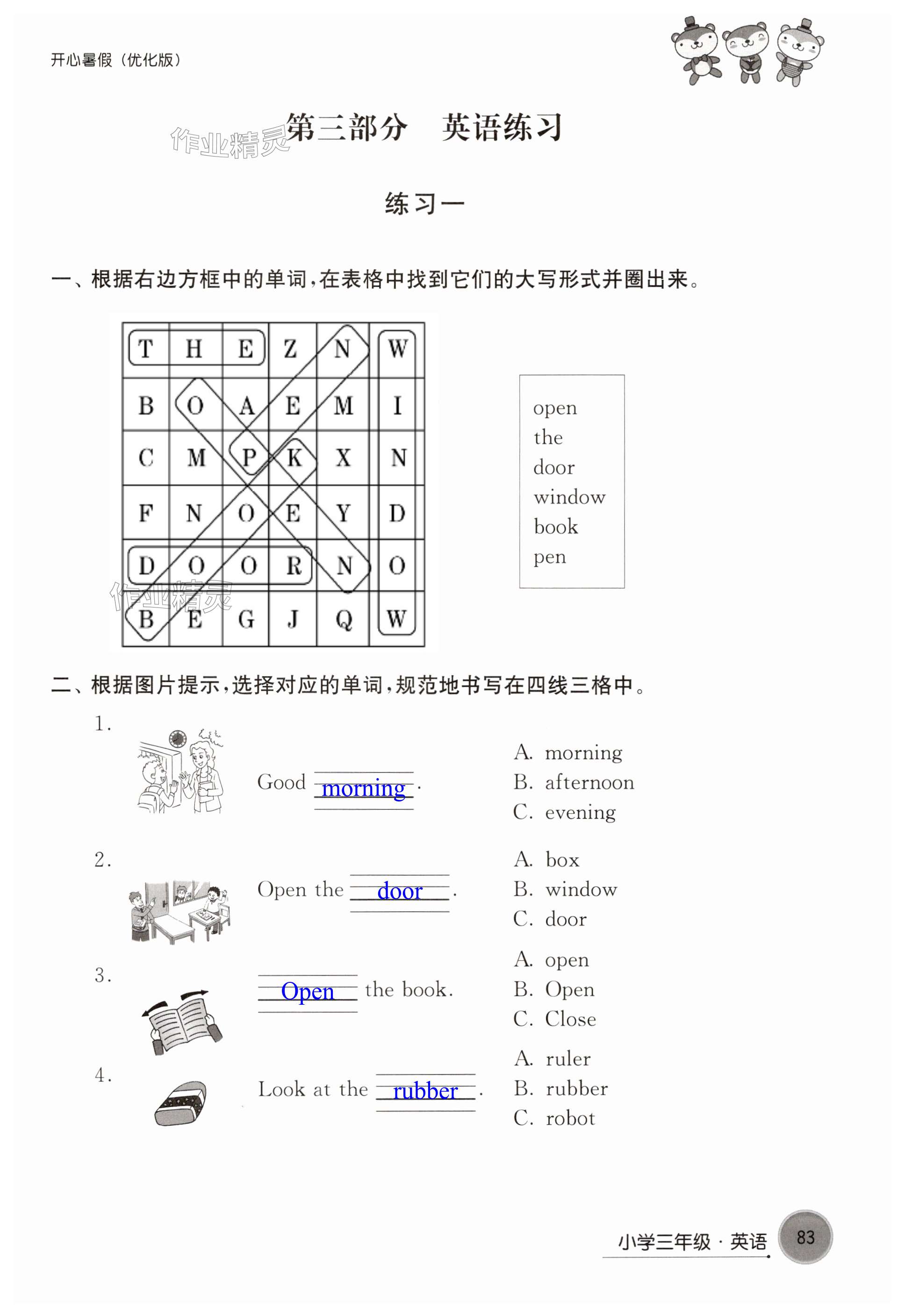 开心暑假（优化版）

作业精灵

第三部分　英语练习

练习一

一、根据右边方框中的单词，在表格中找到它们的大写形式并圈出来。

| T | H | E | Z | N | W |
|---|---|---|---|---|---|
| B | O | A | E | M | I |
| C | M | P | K | X | N |
| F | N | O | E | Y | D |
| D | O | O | R | N | O |
| B | E | G | J | Q | W |

作业精灵

open
the
door
window
book
pen

二、根据图片提示，选择对应的单词，规范地书写在四线三格中。

1. Good morning.
A. morning
B. afternoon
C. evening

2. Open the door.
A. box
B. window
C. door

3. Open the book.
A. open
B. Open
C. Close

4. Look at the rubber.
A. ruler
B. rubber
C. robot

小学三年级 · 英语 83